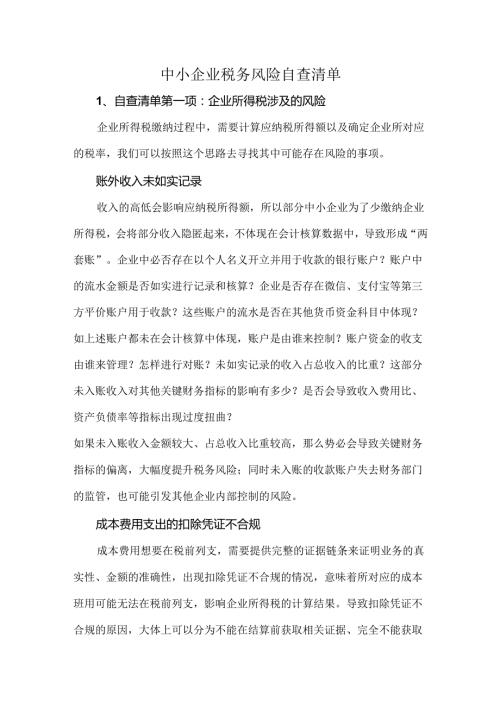 中小企业税务风险自查清单

1、自查清单第一项：企业所得税涉及的风险

企业所得税缴纳过程中，需要计算应纳税所得额以及确定企业所对应的税率，我们可以按照这个思路去寻找其中可能存在风险的事项。

账外收入未如实记录

收入的高低会影响应纳税所得额，所以部分中小企业为了少缴纳企业所得税，会将部分收入隐匿起来，不体现在会计核算数据中，导致形成“两套账”。企业中必否存在以个人名义开立并用于收款的银行账户？账户中的流水金额是否如实进行记录和核算？企业是否存在微信、支付宝等第三方平价账户用于收款？这些账户的流水是否在其他货币资金科目中体现？如上述账户都未在会计核算中体现，账户是由谁来控制？账户资金的收支由谁来管理？怎样进行对账？未如实记录的收入占总收入的比重？这部分未入账收入对其他关键财务指标的影响有多少？是否会导致收入费用比、资产负债率等指标出现过度扭曲？

如果未入账收入金额较大、占总收入比重较高，那么势必会导致关键财务指标的偏离，大幅度提升税务风险；同时未入账的收款账户失去财务部门的监管，也可能引发其他企业内部控制的风险。

成本费用支出的扣除凭证不合规

成本费用想要在税前列支，需要提供完整的证据链条来证明业务的真实性、金额的准确性，出现扣除凭证不合规的情况，意味着所对应的成本班用可能无法在税前列支，影响企业所得税的计算结果。导致扣除凭证不合规的原因，大体上可以分为不能在结算前获取相关证据、完全不能获取